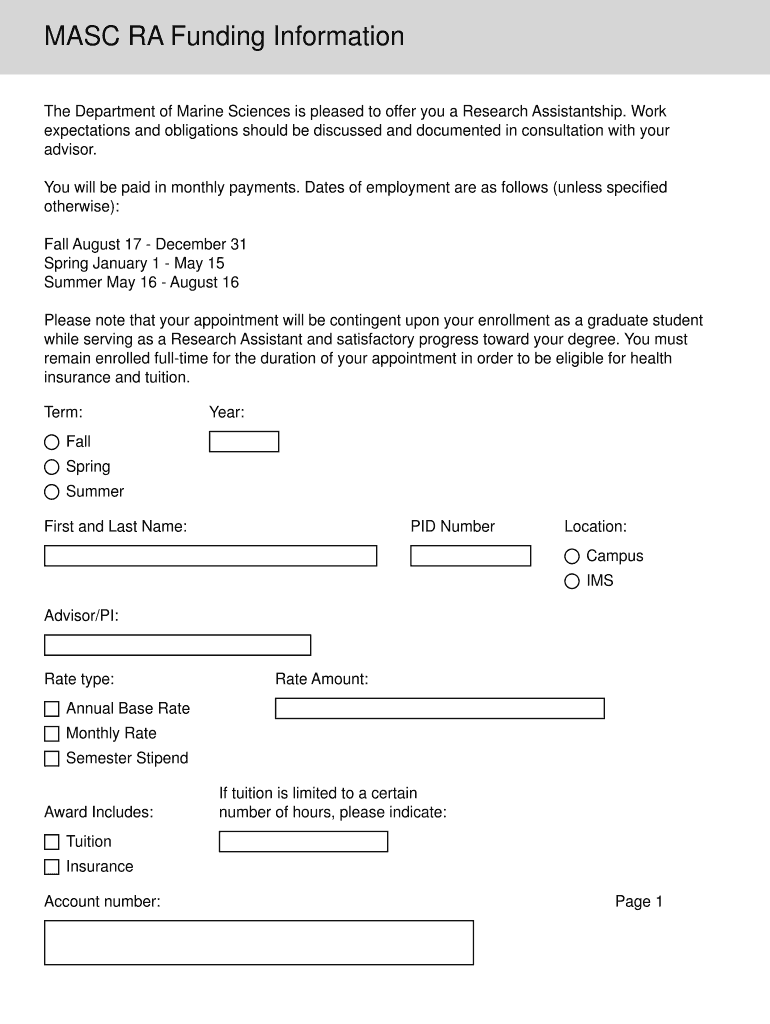 MASC RA Funding Information

The Department of Marine Sciences is pleased to offer you a Research Assistantship. Work expectations and obligations should be discussed and documented in consultation with your advisor.

You will be paid in monthly payments. Dates of employment are as follows (unless specified otherwise):

Fall August 17 - December 31
Spring January 1 - May 15
Summer May 16 - August 16

Please note that your appointment will be contingent upon your enrollment as a graduate student while serving as a Research Assistant and satisfactory progress toward your degree. You must remain enrolled full-time for the duration of your appointment in order to be eligible for health insurance and tuition.

Term:
Fall
Spring
Summer

Year:

First and Last Name:

PID Number

Location:
Campus
IMS

Advisor/PI:

Rate type:
Annual Base Rate
Monthly Rate
Semester Stipend

Rate Amount:

Award Includes:
Tuition
Insurance

If tuition is limited to a certain number of hours, please indicate:

Account number:

Page 1